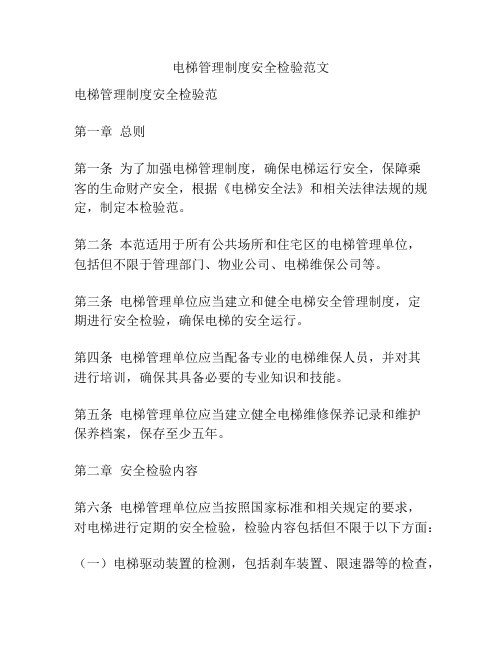 电梯管理制度安全检验范文

电梯管理制度安全检验范

第一章 总则

第一条 为了加强电梯管理制度，确保电梯运行安全，保障乘客的生命财产安全，根据《电梯安全法》和相关法律法规的规定，制定本检验范。

第二条 本范适用于所有公共场所和住宅区的电梯管理单位，包括但不限于管理部门、物业公司、电梯维保公司等。

第三条 电梯管理单位应当建立和健全电梯安全管理制度，定期进行安全检验，确保电梯的安全运行。

第四条 电梯管理单位应当配备专业的电梯维保人员，并对其进行培训，确保其具备必要的专业知识和技能。

第五条 电梯管理单位应当建立健全电梯维修保养记录和维护保养档案，保存至少五年。

第二章 安全检验内容

第六条 电梯管理单位应当按照国家标准和相关规定的要求，对电梯进行定期的安全检验，检验内容包括但不限于以下方面：

（一）电梯驱动装置的检测，包括刹车装置、限速器等的检查，